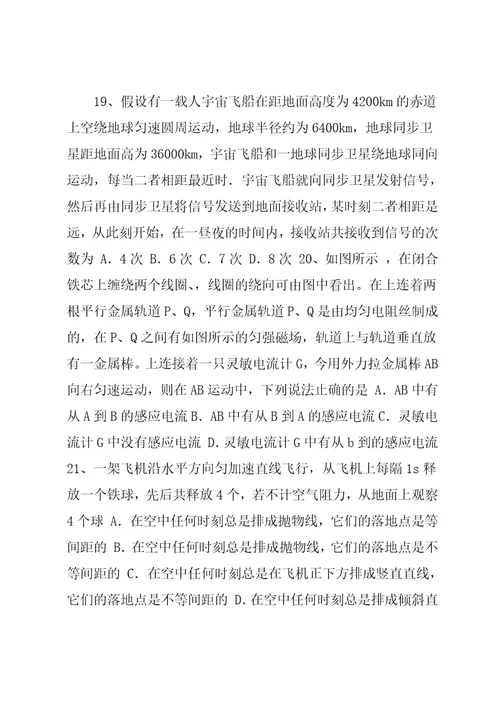 19、假设有一载人宇宙飞船在距地面高度为4200km的赤道上空绕地球匀速圆周运动，地球半径约为6400km，地球同步卫星距地面高为36000km，宇宙飞船和一地球同步卫星绕地球同向运动，每当二者相距最近时．宇宙飞船就向同步卫星发射信号，然后再由同步卫星将信号发送到地面接收站，某时刻二者相距是远，从此刻开始，在一昼夜的时间内，接收站共接收到信号的次数为 A．4次 B．6次 C．7次 D．8次 20、如图所示 ，在闭合铁芯上缠绕两个线圈、，线圈的绕向可由图中看出。在上连着两根平行金属轨道P、Q，平行金属轨道P、Q是由均匀电阻丝制成的，在P、Q之间有如图所示的匀强磁场，轨道上与轨道垂直放有一金属棒。上连接着一只灵敏电流计G，今用外力拉金属棒AB向右匀速运动，则在AB运动中，下列说法止确的是 A．AB中有从A到B的感应电流 B．AB中有从B到A的感应电流 C．灵敏电流计G中没有感应电流 D．灵敏电流计G中有从b到的感应电流 21、一架飞机沿水平方向匀加速直线飞行，从飞机上每隔1s释放一个铁球，先后共释放4个，若不计空气阻力，从地面上观察4个球 A．在空中任何时刻总是排成抛物线，它们的落地点是等间距的 B．在空中任何时刻总是排成抛物线，它们的落地点是不等间距的 C．在空中任何时刻总是在飞机正下方排成竖直直线，它们的落地点是不等间距的 D．在空中任何时刻总是排成倾斜直